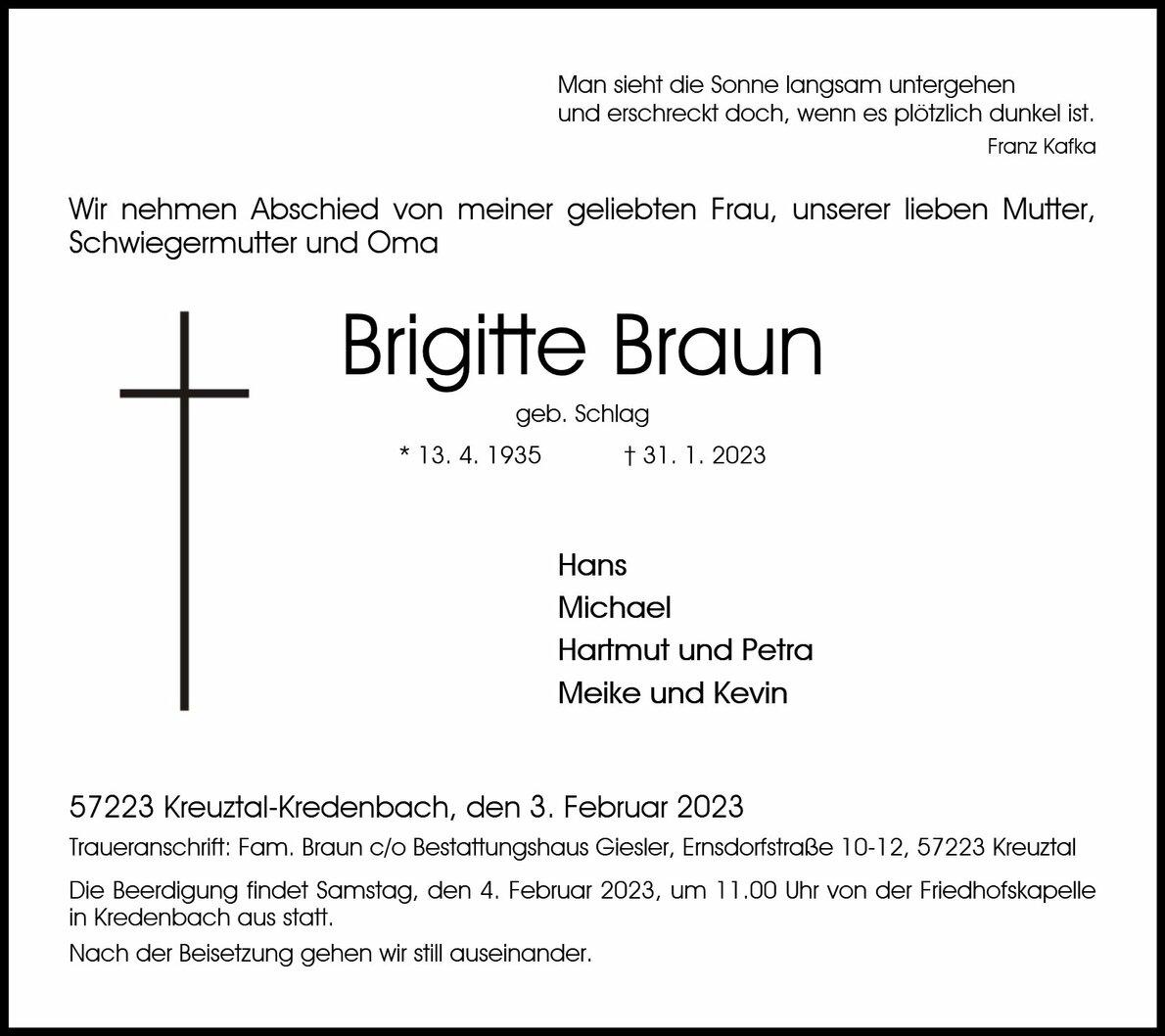 Man sieht die Sonne langsam untergehen
und erschreckt doch, wenn es plötzlich dunkel ist.
Franz Kafka

Wir nehmen Abschied von meiner geliebten Frau, unserer lieben Mutter, Schwiegermutter und Oma

Brigitte Braun

geb. Schlag

* 13. 4. 1935 † 31. 1. 2023

Hans
Michael
Hartmut und Petra
Meike und Kevin

57223 Kreuztal-Kredenbach, den 3. Februar 2023

Traueranschrift: Fam. Braun c/o Bestattungshaus Giesler, Ernsdorfstraße 10-12, 57223 Kreuztal

Die Beerdigung findet Samstag, den 4. Februar 2023, um 11.00 Uhr von der Friedhofskapelle in Kredenbach aus statt.

Nach der Beisetzung gehen wir still auseinander.